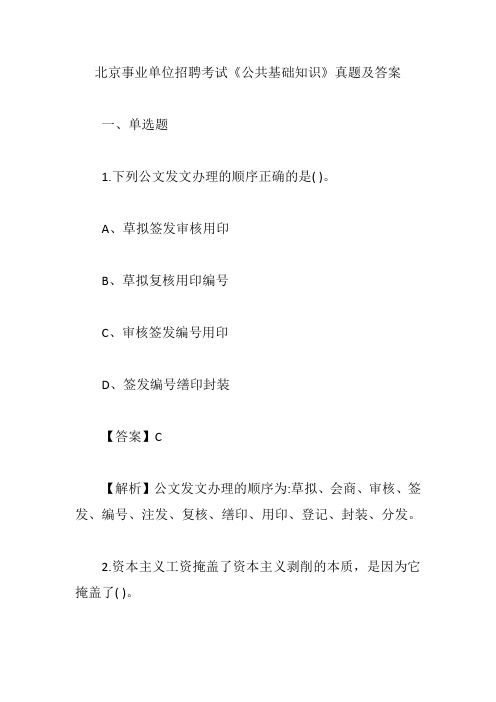 北京事业单位招聘考试《公共基础知识》真题及答案

一、单选题

1.下列公文发文办理的顺序正确的是( )。

A、草拟签发审核用印

B、草拟复核用印编号

C、审核签发编号用印

D、签发编号缮印封装

【答案】C

【解析】公文发文办理的顺序为:草拟、会商、审核、签发、编号、注发、复核、缮印、用印、登记、封装、分发。

2.资本主义工资掩盖了资本主义剥削的本质，是因为它掩盖了( )。